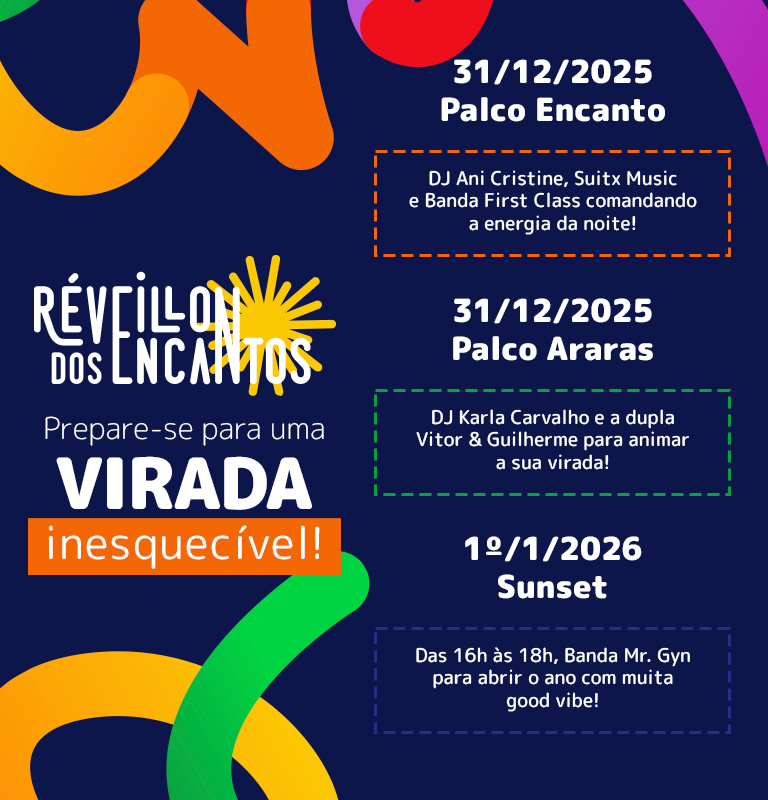 RÉVEILLON DOS ENCANTOS

Prepare-se para uma VIRADA inesquecível!

31/12/2025
Palco Encanto

DJ Ani Cristine, Suitx Music e Banda First Class comandando a energia da noite!

31/12/2025
Palco Araras

DJ Karla Carvalho e a dupla Vitor & Guilherme para animar a sua virada!

1º/1/2026
Sunset

Das 16h às 18h, Banda Mr. Gyn para abrir o ano com muita good vibe!